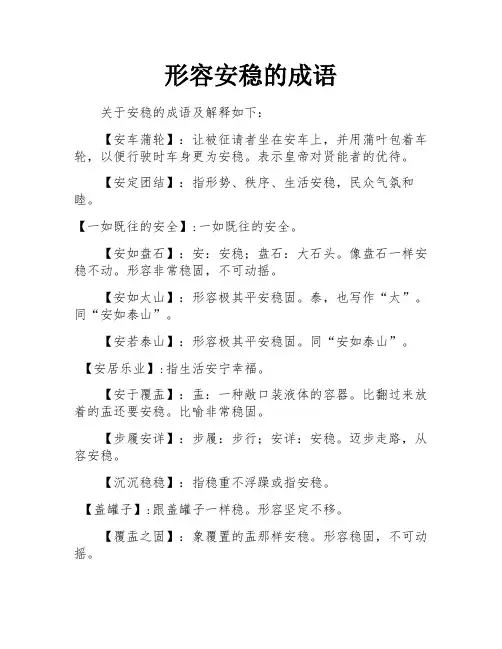 形容安稳的成语

关于安稳的成语及解释如下：

【安车蒲轮】：让被征请者坐在安车上，并用蒲叶包着车轮，以便行驶时车身更为安稳。表示皇帝对贤能者的优待。

【安定团结】：指形势、秩序、生活安稳，民众气氛和睦。

【一如既往的安全】：一如既往的安全。

【安如盘石】：安：安稳；盘石：大石头。像盘石一样安稳不动。形容非常稳固，不可动摇。

【安如太山】：形容极其平安稳固。泰，也写作“太”。同“安如泰山”。

【安若泰山】：形容极其平安稳固。同“安如泰山”。

【安居乐业】：指生活安宁幸福。

【安于覆盂】：盂：一种敞口装液体的容器。比翻过来放着的盂还要安稳。比喻非常稳固。

【步履安详】：步履：步行；安详：安稳。迈步走路，从容安稳。

【沉沉稳稳】：指稳重不浮躁或指安稳。

【盖罐子】：跟盖罐子一样稳。形容坚定不移。

【覆盂之固】：象覆置的盂那样安稳。形容稳固，不可动摇。